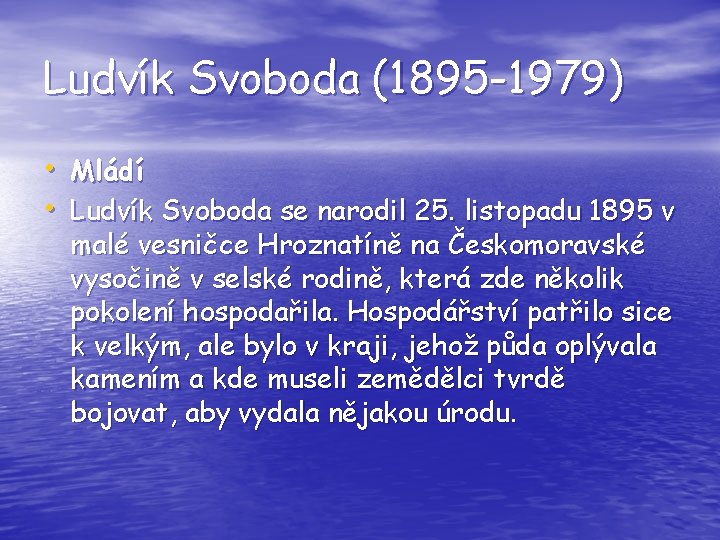 Ludvík Svoboda (1895-1979)

• Mládí
• Ludvík Svoboda se narodil 25. listopadu 1895 v malé vesničce Hroznatíně na Českomoravské vysočině v selské rodině, která zde několik pokolení hospodařila. Hospodářství patřilo sice k velkým, ale bylo v kraji, jehož půda oplývala kamením a kde museli zemědělci tvrdě bojovat, aby vydala nějakou úrodu.